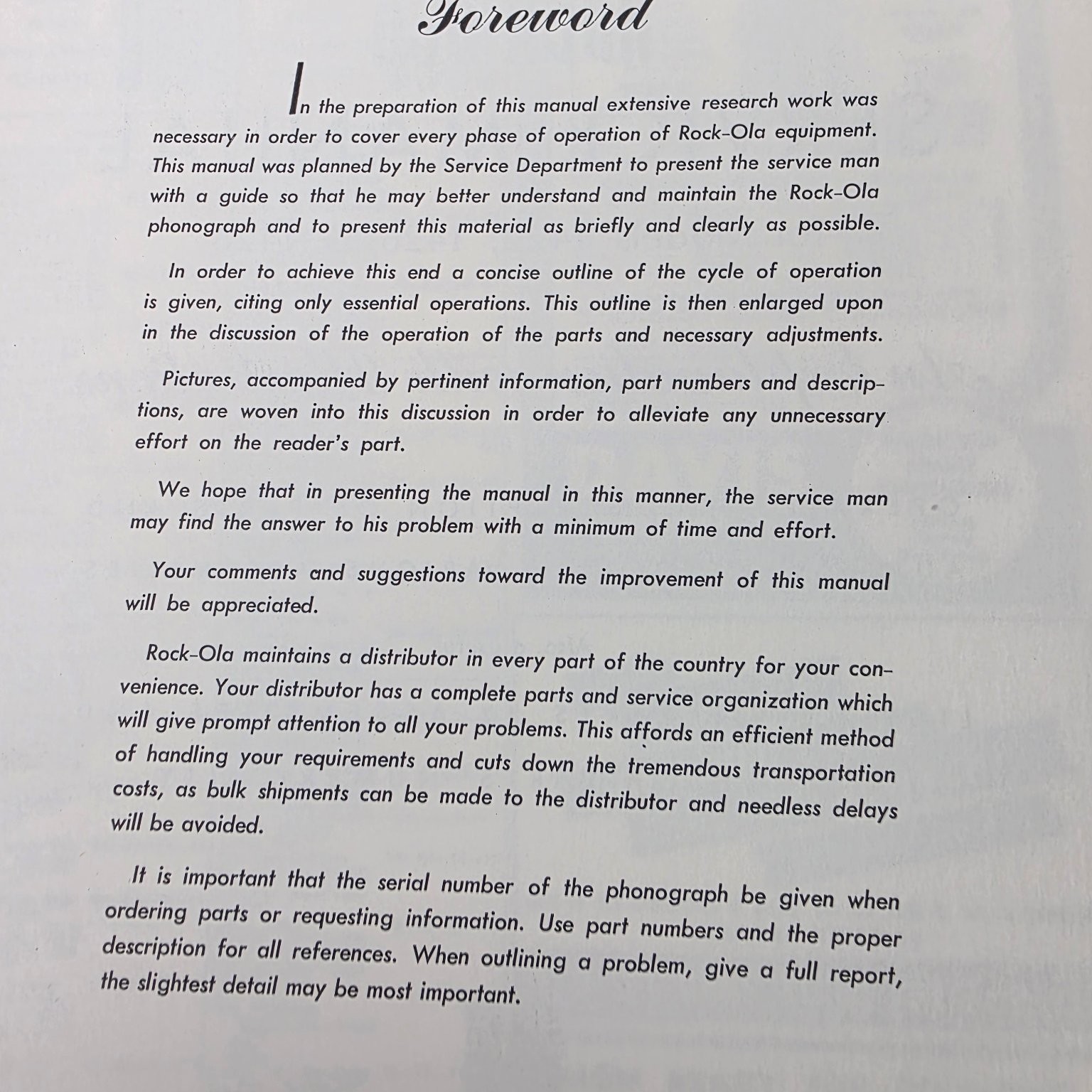 Foreword

In the preparation of this manual extensive research work was necessary in order to cover every phase of operation of Rock-Ola equipment. This manual was planned by the Service Department to present the service man with a guide so that he may better understand and maintain the Rock-Ola phonograph and to present this material as briefly and clearly as possible.

In order to achieve this end a concise outline of the cycle of operation is given, citing only essential operations. This outline is then enlarged upon in the discussion of the operation of the parts and necessary adjustments.

Pictures, accompanied by pertinent information, part numbers and descriptions, are woven into this discussion in order to alleviate any unnecessary effort on the reader's part.

We hope that in presenting the manual in this manner, the service man may find the answer to his problem with a minimum of time and effort.

Your comments and suggestions toward the improvement of this manual will be appreciated.

Rock-Ola maintains a distributor in every part of the country for your convenience. Your distributor has a complete parts and service organization which will give prompt attention to all your problems. This affords an efficient method of handling your requirements and cuts down the tremendous transportation costs, as bulk shipments can be made to the distributor and needless delays will be avoided.

It is important that the serial number of the phonograph be given when ordering parts or requesting information. Use part numbers and the proper description for all references. When outlining a problem, give a full report, the slightest detail may be most important.